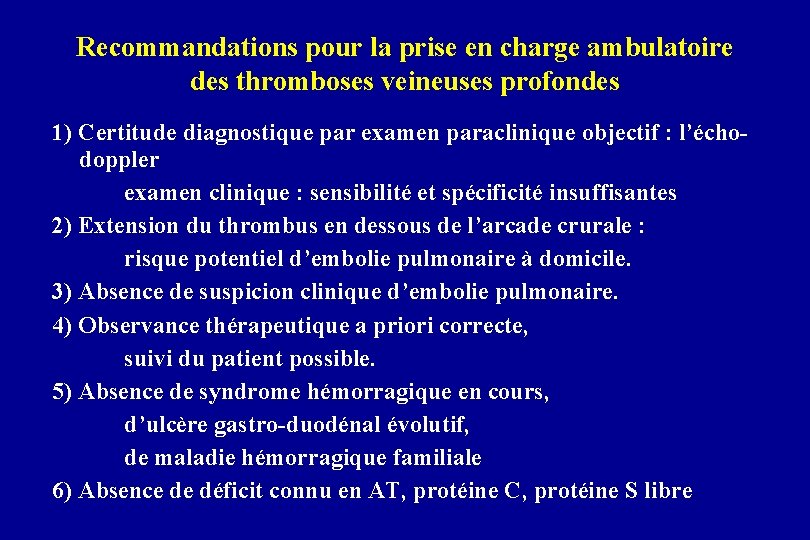 Recommandations pour la prise en charge ambulatoire des thromboses veineuses profondes

1) Certitude diagnostique par examen paraclinique objectif : l'écho-doppler
examen clinique : sensibilité et spécificité insuffisantes

2) Extension du thrombus en dessous de l'arcade crurale :
risque potentiel d'embolie pulmonaire à domicile.

3) Absence de suspicion clinique d'embolie pulmonaire.

4) Observance thérapeutique a priori correcte,
suivi du patient possible.

5) Absence de syndrome hémorragique en cours,
d'ulcère gastro-duodénal évolutif,
de maladie hémorragique familiale

6) Absence de déficit connu en AT, protéine C, protéine S libre